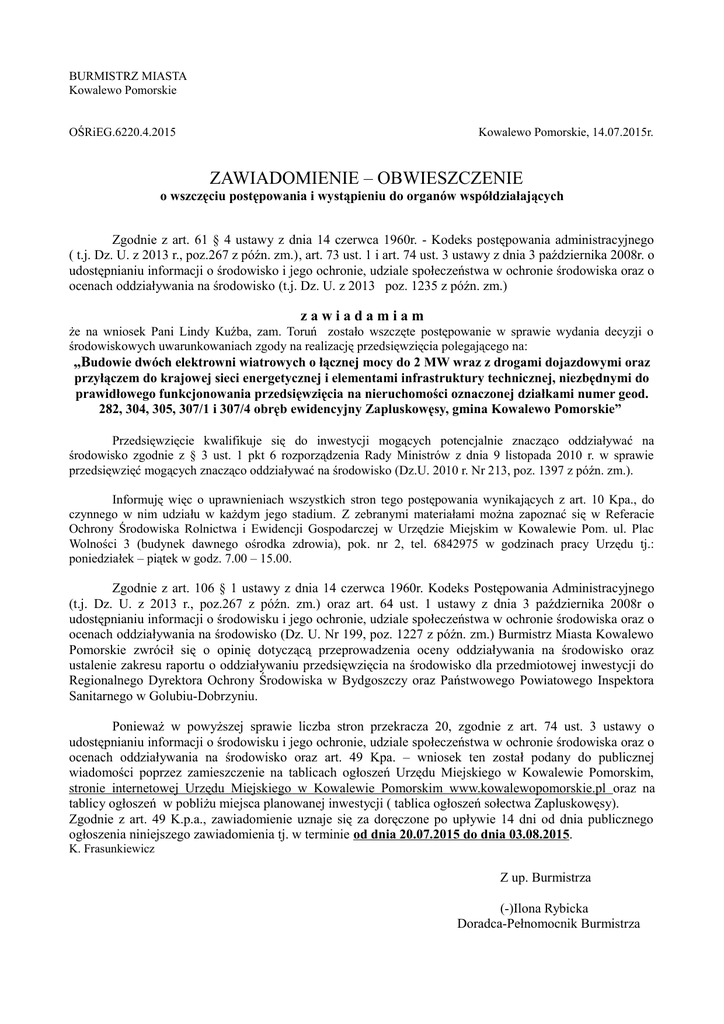 BURMISTRZ MIASTA
Kowalewo Pomorskie

OŚRiEG.6220.4.2015

Kowalewo Pomorskie, 14.07.2015r.

ZAWIADOMIENIE – OBWIESZCZENIE
o wszczęciu postępowania i wystąpieniu do organów współdziałających

Zgodnie z art. 61 § 4 ustawy z dnia 14 czerwca 1960r. - Kodeks postępowania administracyjnego ( t.j. Dz. U. z 2013 r., poz.267 z późn. zm.), art. 73 ust. 1 i art. 74 ust. 3 ustawy z dnia 3 października 2008r. o udostępnianiu informacji o środowisko i jego ochronie, udziale społeczeństwa w ochronie środowiska oraz o ocenach oddziaływania na środowisko (t.j. Dz. U. z 2013 poz. 1235 z późn. zm.)

z a w i a d a m i a m
że na wniosek Pani Lindy Kuźba, zam. Toruń zostało wszczęte postępowanie w sprawie wydania decyzji o środowiskowych uwarunkowaniach zgody na realizację przedsięwzięcia polegającego na:
„Budowie dwóch elektrowni wiatrowych o łącznej mocy do 2 MW wraz z drogami dojazdowymi oraz przyłączem do krajowej sieci energetycznej i elementami infrastruktury technicznej, niezbędnymi do prawidłowego funkcjonowania przedsięwzięcia na nieruchomości oznaczonej działkami numer geod. 282, 304, 305, 307/1 i 307/4 obręb ewidencyjny Zapluskowęsy, gmina Kowalewo Pomorskie”

Przedsięwzięcie kwalifikuje się do inwestycji mogących potencjalnie znacząco oddziaływać na środowisko zgodnie z § 3 ust. 1 pkt 6 rozporządzenia Rady Ministrów z dnia 9 listopada 2010 r. w sprawie przedsięwzięć mogących znacząco oddziaływać na środowisko (Dz.U. 2010 r. Nr 213, poz. 1397 z późn. zm.).

Informuję więc o uprawnieniach wszystkich stron tego postępowania wynikających z art. 10 Kpa., do czynnego w nim udziału w każdym jego stadium. Z zebranymi materiałami można zapoznać się w Referacie Ochrony Środowiska Rolnictwa i Ewidencji Gospodarczej w Urzędzie Miejskim w Kowalewie Pom. ul. Plac Wolności 3 (budynek dawnego ośrodka zdrowia), pok. nr 2, tel. 6842975 w godzinach pracy Urzędu tj.: poniedziałek – piątek w godz. 7.00 – 15.00.

Zgodnie z art. 106 § 1 ustawy z dnia 14 czerwca 1960r. Kodeks Postępowania Administracyjnego (t.j. Dz. U. z 2013 r., poz.267 z późn. zm.) oraz art. 64 ust. 1 ustawy z dnia 3 października 2008r o udostępnianiu informacji o środowisku i jego ochronie, udziale społeczeństwa w ochronie środowiska oraz o ocenach oddziaływania na środowisko (Dz. U. Nr 199, poz. 1227 z późn. zm.) Burmistrz Miasta Kowalewo Pomorskie zwrócił się o opinię dotyczącą przeprowadzenia oceny oddziaływania na środowisko oraz ustalenie zakresu raportu o oddziaływaniu przedsięwzięcia na środowisko dla przedmiotowej inwestycji do Regionalnego Dyrektora Ochrony Środowiska w Bydgoszczy oraz Państwowego Powiatowego Inspektora Sanitarnego w Golubiu-Dobrzyniu.

Ponieważ w powyższej sprawie liczba stron przekracza 20, zgodnie z art. 74 ust. 3 ustawy o udostępnianiu informacji o środowisku i jego ochronie, udziale społeczeństwa w ochronie środowiska oraz o ocenach oddziaływania na środowisko oraz art. 49 Kpa. – wniosek ten został podany do publicznej wiadomości poprzez zamieszczenie na tablicach ogłoszeń Urzędu Miejskiego w Kowalewie Pomorskim, stronie internetowej Urzędu Miejskiego w Kowalewie Pomorskim www.kowalewopomorskie.pl oraz na tablicy ogłoszeń w pobliżu miejsca planowanej inwestycji ( tablica ogłoszeń sołectwa Zapluskowęsy).
Zgodnie z art. 49 K.p.a., zawiadomienie uznaje się za doręczone po upływie 14 dni od dnia publicznego ogłoszenia niniejszego zawiadomienia tj. w terminie od dnia 20.07.2015 do dnia 03.08.2015.
K. Frasunkiewicz

Z up. Burmistrza

(-)Ilona Rybicka
Doradca-Pełnomocnik Burmistrza